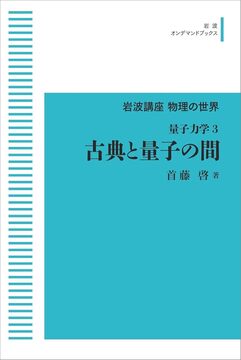 岩波
オンデマンドブックス

岩波講座 物理の世界

量子力学 3
古典と量子の間

首藤 啓 著